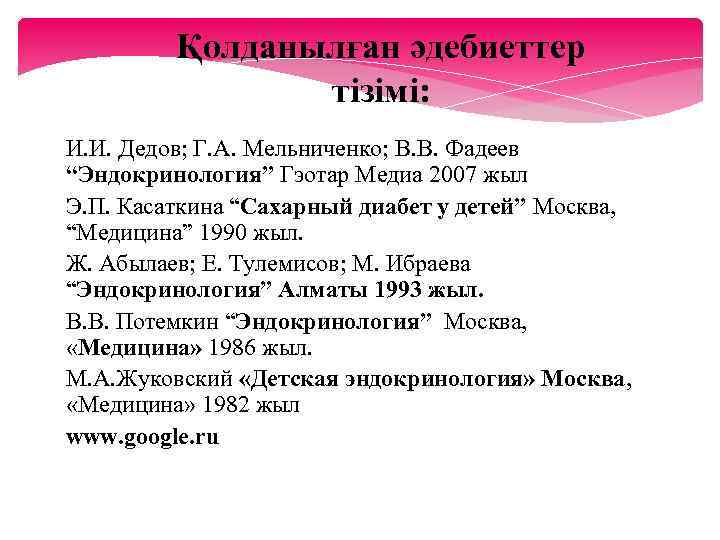 Қолданылған әдебиеттер тізімі:

И.И. Дедов; Г.А. Мельниченко; В.В. Фадеев “Эндокринология” Гэотар Медиа 2007 жыл

Э.П. Касаткина “Сахарный диабет у детей” Москва, “Медицина” 1990 жыл.

Ж. Абылаев; Е. Тулемисов; М. Ибраева “Эндокринология” Алматы 1993 жыл.

В.В. Потемкин “Эндокринология” Москва, «Медицина» 1986 жыл.

М.А.Жуковский «Детская эндокринология» Москва, «Медицина» 1982 жыл

www.google.ru